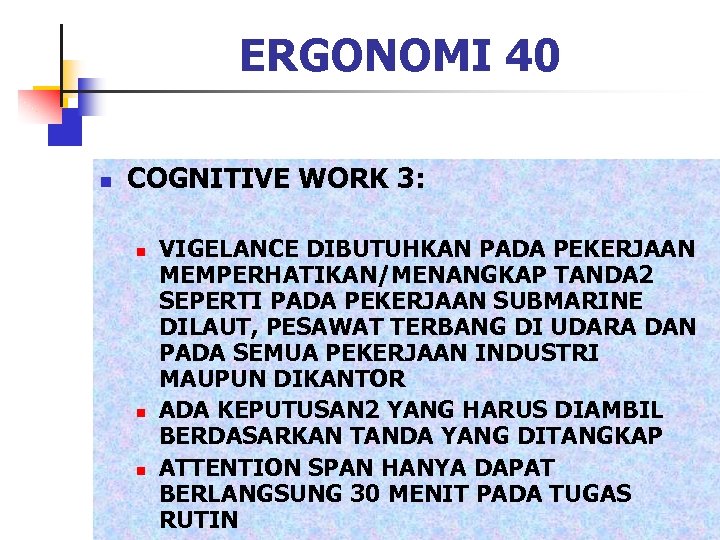 ERGONOMI 40

COGNITIVE WORK 3:

VIGELANCE DIBUTUHKAN PADA PEKERJAAN MEMPERHATIKAN/MENANGKAP TANDA2 SEPERTI PADA PEKERJAAN SUBMARINE DILAUT, PESAWAT TERBANG DI UDARA DAN PADA SEMUA PEKERJAAN INDUSTRI MAUPUN DIKANTOR

ADA KEPUTUSAN2 YANG HARUS DIAMBIL BERDASARKAN TANDA YANG DITANGKAP

ATTENTION SPAN HANYA DAPAT BERLANGSUNG 30 MENIT PADA TUGAS RUTIN